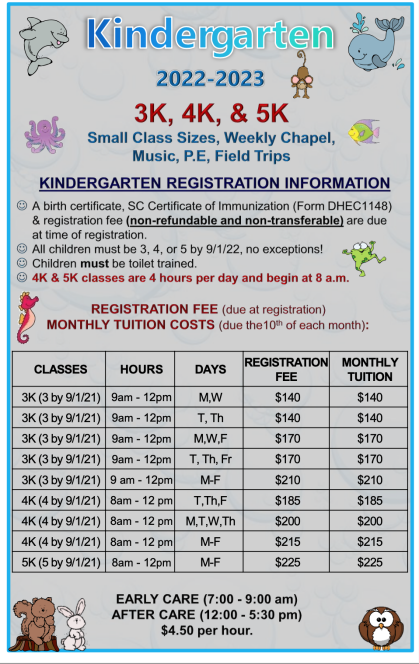 Kindergarten

2022-2023

3K, 4K, & 5K

Small Class Sizes, Weekly Chapel, Music, P.E, Field Trips

KINDERGARTEN REGISTRATION INFORMATION

☺ A birth certificate, SC Certificate of Immunization (Form DHEC1148) & registration fee (non-refundable and non-transferable) are due at time of registration.
☺ All children must be 3, 4, or 5 by 9/1/22, no exceptions!
☺ Children must be toilet trained.
☺ 4K & 5K classes are 4 hours per day and begin at 8 a.m.

REGISTRATION FEE (due at registration)
MONTHLY TUITION COSTS (due the10$^{th}$ of each month):

| CLASSES | HOURS | DAYS | REGISTRATION FEE | MONTHLY TUITION |
|---|---|---|---|---|
| 3K (3 by 9/1/21) | 9am - 12pm | M,W | $140 | $140 |
| 3K (3 by 9/1/21) | 9am - 12pm | T, Th | $140 | $140 |
| 3K (3 by 9/1/21) | 9am - 12pm | M,W,F | $170 | $170 |
| 3K (3 by 9/1/21) | 9am - 12pm | T, Th, Fr | $170 | $170 |
| 3K (3 by 9/1/21) | 9 am - 12pm | M-F | $210 | $210 |
| 4K (4 by 9/1/21) | 8am - 12 pm | T,Th,F | $185 | $185 |
| 4K (4 by 9/1/21) | 8am - 12 pm | M,T,W,Th | $200 | $200 |
| 4K (4 by 9/1/21) | 8am - 12 pm | M-F | $215 | $215 |
| 5K (5 by 9/1/21) | 8am - 12pm | M-F | $225 | $225 |

EARLY CARE (7:00 - 9:00 am)
AFTER CARE (12:00 - 5:30 pm)
$4.50 per hour.